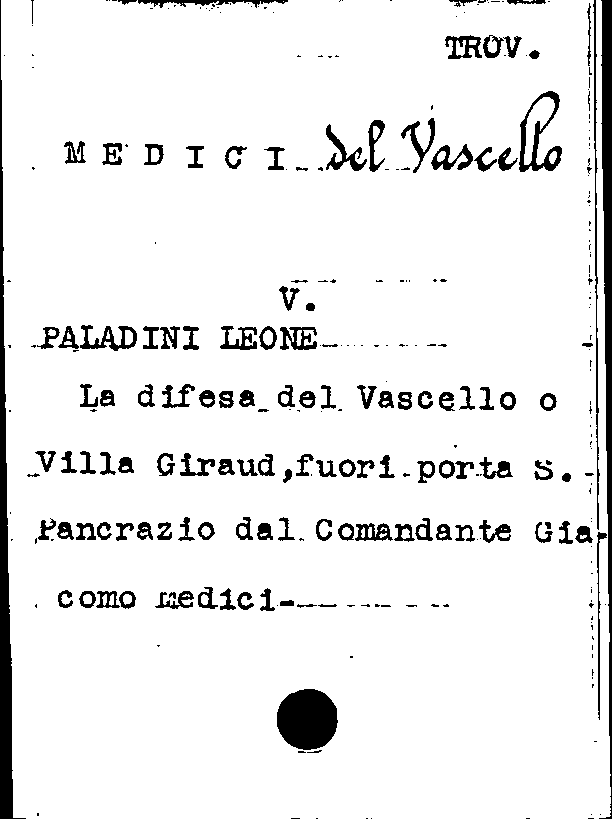 TROV.

MEDICI del Vascello

V.

PALADINI LEONE

La difesa del Vascello o Villa Giraud,fuori porta S. Pancrazio dal Comandante Giacomo medici-